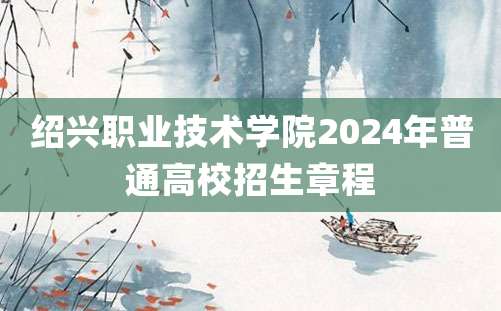 绍兴职业技术学院2024年普通高校招生章程